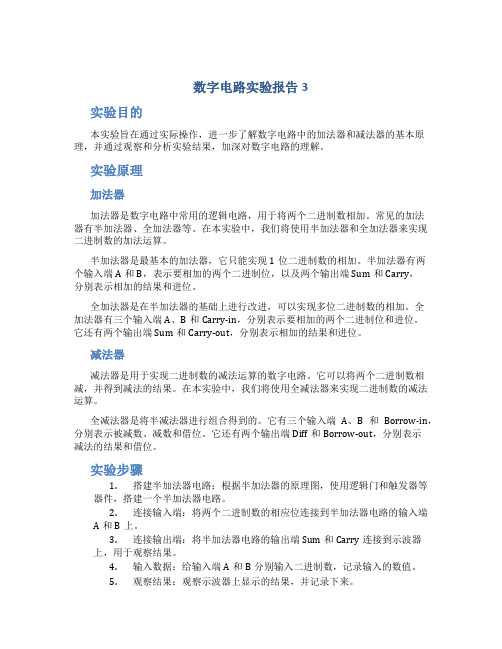 数字电路实验报告 3

实验目的

本实验旨在通过实际操作，进一步了解数字电路中的加法器和减法器的基本原理，并通过观察和分析实验结果，加深对数字电路的理解。

实验原理

加法器

加法器是数字电路中常用的逻辑电路，用于将两个二进制数相加。常见的加法器有半加法器、全加法器等。在本实验中，我们将使用半加法器和全加法器来实现二进制数的加法运算。

半加法器是最基本的加法器，它只能实现 1 位二进制数的相加。半加法器有两个输入端 A 和 B，表示要相加的两个二进制位，以及两个输出端 Sum 和 Carry，分别表示相加的结果和进位。

全加法器是在半加法器的基础上进行改进，可以实现多位二进制数的相加。全加法器有三个输入端 A、B 和 Carry-in，分别表示要相加的两个二进制位和进位。它还有两个输出端 Sum 和 Carry-out，分别表示相加的结果和进位。

减法器

减法器是用于实现二进制数的减法运算的数字电路。它可以将两个二进制数相减，并得到减法的结果。在本实验中，我们将使用全减法器来实现二进制数的减法运算。

全减法器是将半减法器进行组合得到的。它有三个输入端 A、B 和 Borrow-in，分别表示被减数、减数和借位。它还有两个输出端 Diff 和 Borrow-out，分别表示减法的结果和借位。

实验步骤

1. 搭建半加法器电路：根据半加法器的原理图，使用逻辑门和触发器等器件，搭建一个半加法器电路。

2. 连接输入端：将两个二进制数的相应位连接到半加法器电路的输入端 A 和 B 上。

3. 连接输出端：将半加法器电路的输出端 Sum 和 Carry 连接到示波器上，用于观察结果。

4. 输入数据：给输入端 A 和 B 分别输入二进制数，记录输入的数值。

5. 观察结果：观察示波器上显示的结果，并记录下来。